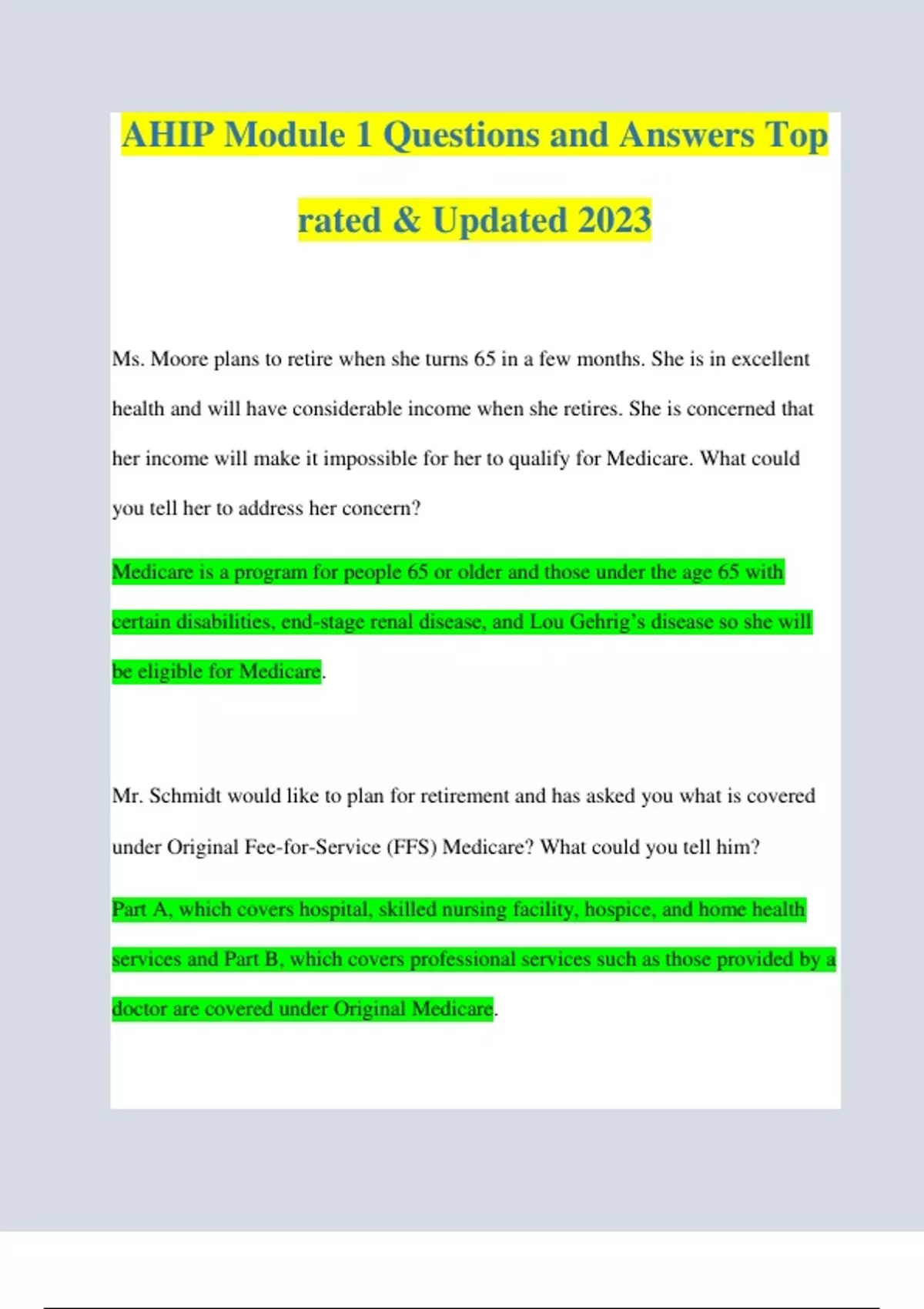 AHIP Module 1 Questions and Answers Top rated & Updated 2023

Ms. Moore plans to retire when she turns 65 in a few months. She is in excellent health and will have considerable income when she retires. She is concerned that her income will make it impossible for her to qualify for Medicare. What could you tell her to address her concern?

Medicare is a program for people 65 or older and those under the age 65 with certain disabilities, end-stage renal disease, and Lou Gehrig's disease so she will be eligible for Medicare.

Mr. Schmidt would like to plan for retirement and has asked you what is covered under Original Fee-for-Service (FFS) Medicare? What could you tell him?

Part A, which covers hospital, skilled nursing facility, hospice, and home health services and Part B, which covers professional services such as those provided by a doctor are covered under Original Medicare.